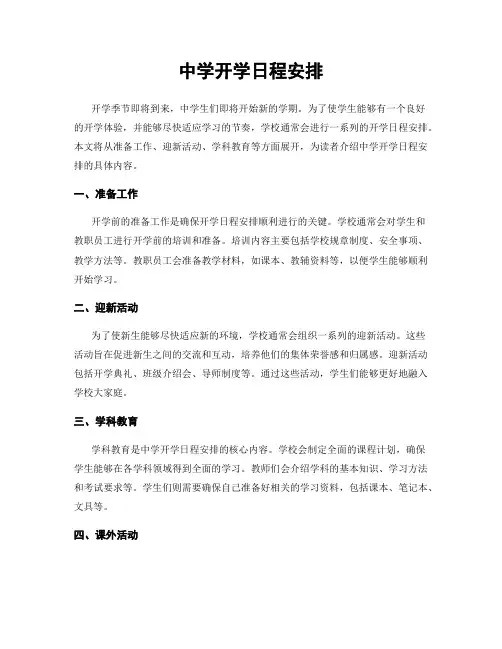 中学开学日程安排

开学季节即将到来，中学生们即将开始新的学期。为了使学生能够有一个良好的开学体验，并能够尽快适应学习的节奏，学校通常会进行一系列的开学日程安排。本文将从准备工作、迎新活动、学科教育等方面展开，为读者介绍中学开学日程安排的具体内容。

一、准备工作

开学前的准备工作是确保开学日程安排顺利进行的关键。学校通常会对学生和教职员工进行开学前的培训和准备。培训内容主要包括学校规章制度、安全事项、教学方法等。教职员工会准备教学材料，如课本、教辅资料等，以便学生能够顺利开始学习。

二、迎新活动

为了使新生能够尽快适应新的环境，学校通常会组织一系列的迎新活动。这些活动旨在促进新生之间的交流和互动，培养他们的集体荣誉感和归属感。迎新活动包括开学典礼、班级介绍会、导师制度等。通过这些活动，学生们能够更好地融入学校大家庭。

三、学科教育

学科教育是中学开学日程安排的核心内容。学校会制定全面的课程计划，确保学生能够在各学科领域得到全面的学习。教师们会介绍学科的基本知识、学习方法和考试要求等。学生们则需要确保自己准备好相关的学习资料，包括课本、笔记本、文具等。

四、课外活动